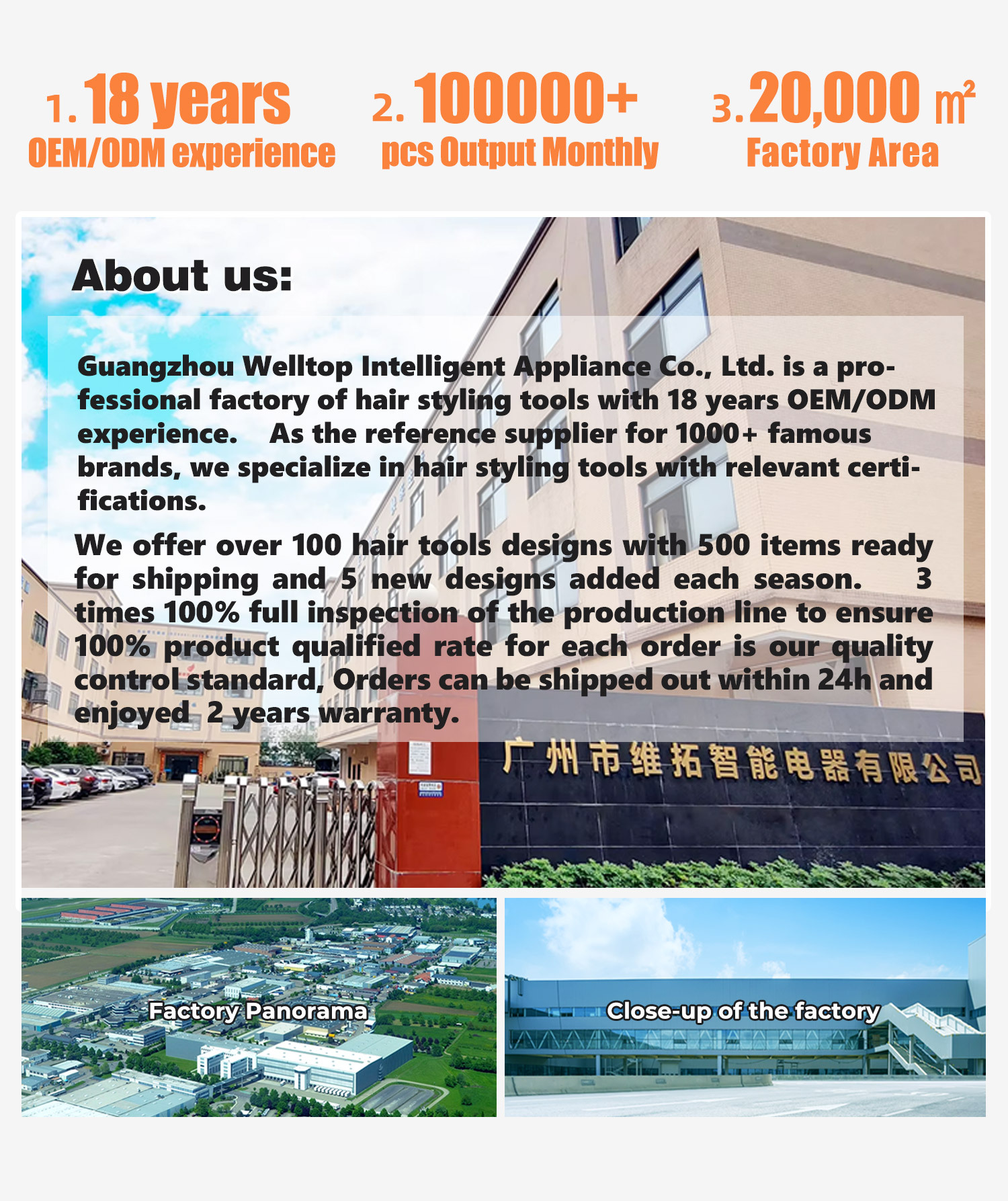 1. 18 years
OEM/ODM experience

2. 100000+
pcs Output Monthly

3. 20,000 ㎡
Factory Area

About us:

Guangzhou Welltop Intelligent Appliance Co., Ltd. is a professional factory of hair styling tools with 18 years OEM/ODM experience. As the reference supplier for 1000+ famous brands, we specialize in hair styling tools with relevant certifications.

We offer over 100 hair tools designs with 500 items ready for shipping and 5 new designs added each season. 3 times 100% full inspection of the production line to ensure 100% product qualified rate for each order is our quality control standard, Orders can be shipped out within 24h and enjoyed 2 years warranty.

广州市维拓智能电器有限公司

Factory Panorama

Close-up of the factory